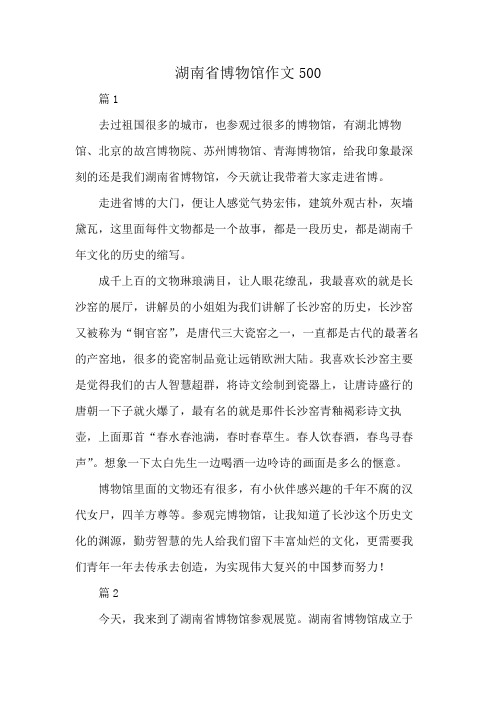 湖南省博物馆作文 500

篇 1

去过祖国很多的城市，也参观过很多的博物馆，有湖北博物馆、北京的故宫博物院、苏州博物馆、青海博物馆，给我印象最深刻的还是我们湖南省博物馆，今天就让我带着大家走进省博。

走进省博的大门，便让人感觉气势宏伟，建筑外观古朴，灰墙黛瓦，这里面每件文物都是一个故事，都是一段历史，都是湖南千年文化的历史的缩写。

成千上百的文物琳琅满目，让人眼花缭乱，我最喜欢的就是长沙窑的展厅，讲解员的小姐姐为我们讲解了长沙窑的历史，长沙窑又被称为“铜官窑”，是唐代三大瓷窑之一，一直都是古代的最著名的产窑地，很多的瓷窑制品竟让远销欧洲大陆。我喜欢长沙窑主要是觉得我们的古人智慧超群，将诗文绘制到瓷器上，让唐诗盛行的唐朝一下子就火爆了，最有名的就是那件长沙窑青釉褐彩诗文执壶，上面那首“春水春池满，春时春草生。春人饮春酒，春鸟寻春声”。想象一下太白先生一边喝酒一边吟诗的画面是多么的惬意。

博物馆里面的文物还有很多，有小伙伴感兴趣的千年不腐的汉代女尸，四羊方尊等。参观完博物馆，让我知道了长沙这个历史文化的渊源，勤劳智慧的先人给我们留下丰富灿烂的文化，更需要我们青年一年去传承去创造，为实现伟大复兴的中国梦而努力！

篇 2

今天，我来到了湖南省博物馆参观展览。湖南省博物馆成立于